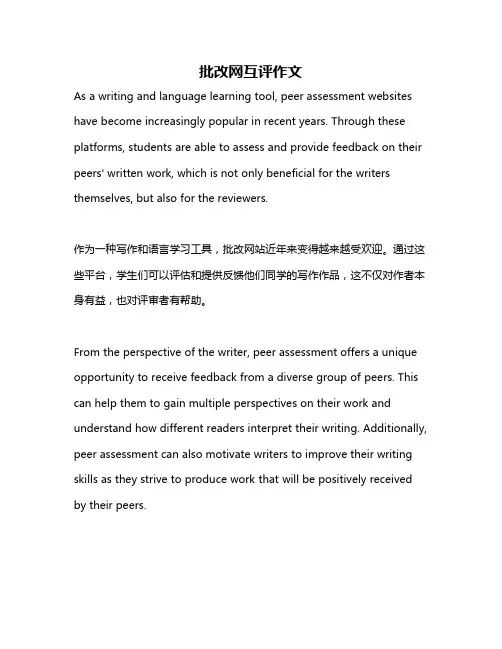 批改网互评作文

As a writing and language learning tool, peer assessment websites have become increasingly popular in recent years. Through these platforms, students are able to assess and provide feedback on their peers' written work, which is not only beneficial for the writers themselves, but also for the reviewers.

作为一种写作和语言学习工具，批改网站近年来变得越来越受欢迎。通过这些平台，学生们可以评估和提供反馈他们同学的写作作品，这不仅对作者本身有益，也对评审者有帮助。

From the perspective of the writer, peer assessment offers a unique opportunity to receive feedback from a diverse group of peers. This can help them to gain multiple perspectives on their work and understand how different readers interpret their writing. Additionally, peer assessment can also motivate writers to improve their writing skills as they strive to produce work that will be positively received by their peers.